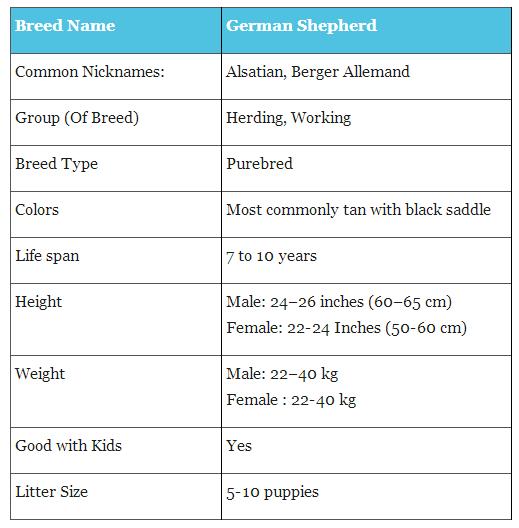 | Breed Name | German Shepherd |
|---|---|
| Common Nicknames: | Alsatian, Berger Allemand |
| Group (Of Breed) | Herding, Working |
| Breed Type | Purebred |
| Colors | Most commonly tan with black saddle |
| Life span | 7 to 10 years |
| Height | Male: 24–26 inches (60–65 cm) Female: 22-24 Inches (50-60 cm) |
| Weight | Male: 22–40 kg Female : 22-40 kg |
| Good with Kids | Yes |
| Litter Size | 5-10 puppies |